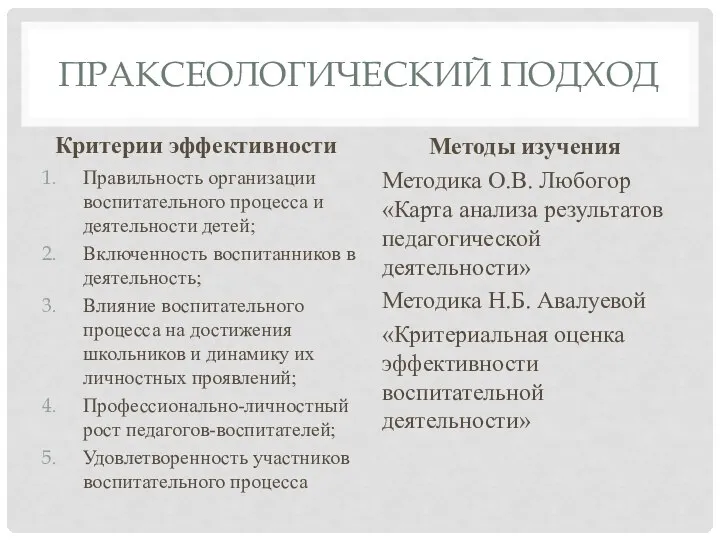 ПРАКСЕОЛОГИЧЕСКИЙ ПОДХОД

Критерии эффективности

1. Правильность организации воспитательного процесса и деятельности детей;
2. Включенность воспитанников в деятельность;
3. Влияние воспитательного процесса на достижения школьников и динамику их личностных проявлений;
4. Профессионально-личностный рост педагогов-воспитателей;
5. Удовлетворенность участников воспитательного процесса

Методы изучения

Методика О.В. Любогор «Карта анализа результатов педагогической деятельности»

Методика Н.Б. Авалуевой

«Критериальная оценка эффективности воспитательной деятельности»